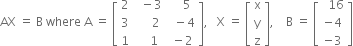 $AX = B$ where $A = \begin{bmatrix} 2 & -3 & 5 \\ 3 & 2 & -4 \\ 1 & 1 & -2 \end{bmatrix}$, $X = \begin{bmatrix} x \\ y \\ z \end{bmatrix}$, $B = \begin{bmatrix} 16 \\ -4 \\ -3 \end{bmatrix}$